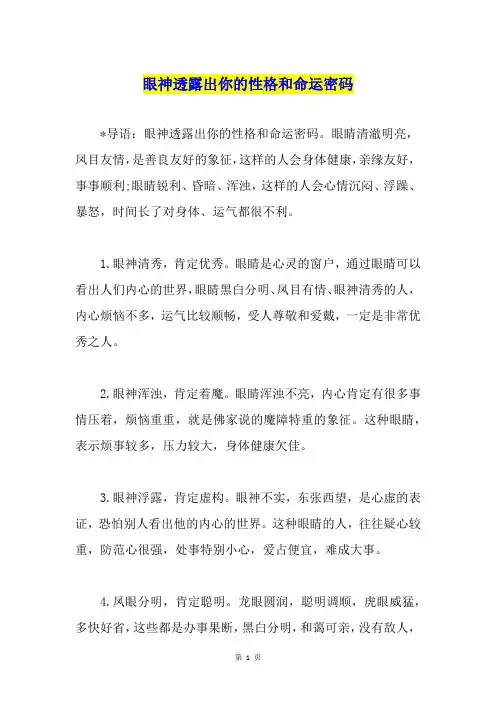 眼神透露出你的性格和命运密码

*导语：眼神透露出你的性格和命运密码。眼睛清澈明亮，凤目友情，是善良友好的象征，这样的人会身体健康，亲缘友好，事事顺利;眼睛锐利、昏暗、浑浊，这样的人会心情沉闷、浮躁、暴怒，时间长了对身体、运气都很不利。

1.眼神清秀，肯定优秀。眼睛是心灵的窗户，通过眼睛可以看出人们内心的世界，眼睛黑白分明、凤目有情、眼神清秀的人，内心烦恼不多，运气比较顺畅，受人尊敬和爱戴，一定是非常优秀之人。

2.眼神浑浊，肯定着魔。眼睛浑浊不亮，内心肯定有很多事情压着，烦恼重重，就是佛家说的魔障特重的象征。这种眼睛，表示烦事较多，压力较大，身体健康欠佳。

3.眼神浮露，肯定虚构。眼神不实，东张西望，是心虚的表证，恐怕别人看出他的内心的世界。这种眼睛的人，往往疑心较重，防范心很强，处事特别小心，爱占便宜，难成大事。

4.凤眼分明，肯定聪明。龙眼圆润，聪明调顺，虎眼威猛，多快好省，这些都是办事果断，黑白分明，和蔼可亲，没有敌人，

第 1 页